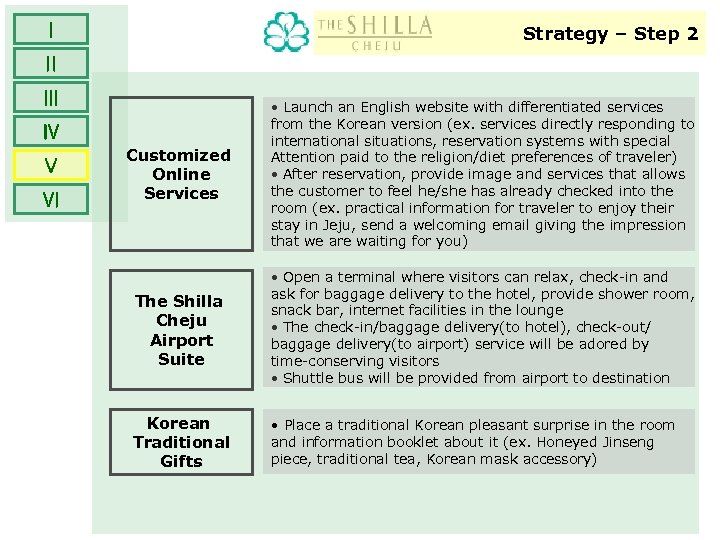 I

II

III

IV

V

VI

THE SHILLA
CHEJU

Strategy – Step 2

Customized Online Services

• Launch an English website with differentiated services from the Korean version (ex. services directly responding to international situations, reservation systems with special Attention paid to the religion/diet preferences of traveler)
• After reservation, provide image and services that allows the customer to feel he/she has already checked into the room (ex. practical information for traveler to enjoy their stay in Jeju, send a welcoming email giving the impression that we are waiting for you)

The Shilla Cheju Airport Suite

• Open a terminal where visitors can relax, check-in and ask for baggage delivery to the hotel, provide shower room, snack bar, internet facilities in the lounge
• The check-in/baggage delivery(to hotel), check-out/ baggage delivery(to airport) service will be adored by time-conserving visitors
• Shuttle bus will be provided from airport to destination

Korean Traditional Gifts

• Place a traditional Korean pleasant surprise in the room and information booklet about it (ex. Honeyed Jinseng piece, traditional tea, Korean mask accessory)